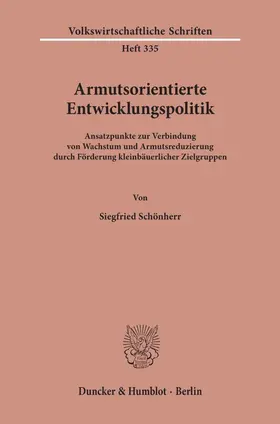 Volkswirtschaftliche Schriften

Heft 335

Armutsorientierte Entwicklungspolitik

Ansatzpunkte zur Verbindung von Wachstum und Armutsreduzierung durch Förderung kleinbäuerlicher Zielgruppen

Von

Siegfried Schönherr

Duncker & Humblot · Berlin